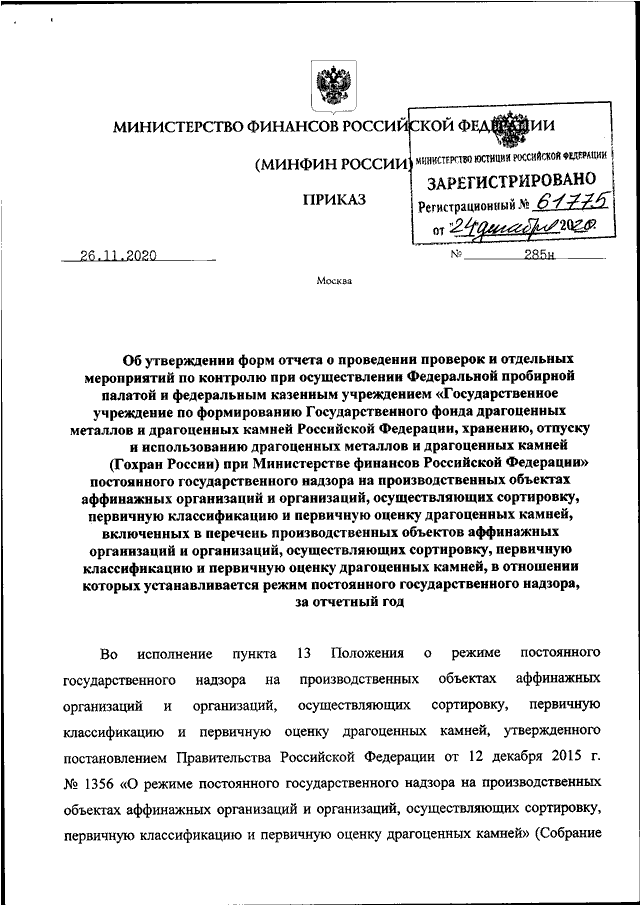 МИНИСТЕРСТВО ФИНАНСОВ РОССИЙСКОЙ ФЕДЕРАЦИИ

(МИНФИН РОССИИ)

ПРИКАЗ

МИНИСТЕРСТВО ЮСТИЦИИ РОССИЙСКОЙ ФЕДЕРАЦИИ
ЗАРЕГИСТРИРОВАНО
Регистрационный № 61775
от "24" декабря 2020

26.11.2020 № 285н

Москва

Об утверждении форм отчета о проведении проверок и отдельных мероприятий по контролю при осуществлении Федеральной пробирной палатой и федеральным казенным учреждением «Государственное учреждение по формированию Государственного фонда драгоценных металлов и драгоценных камней Российской Федерации, хранению, отпуску и использованию драгоценных металлов и драгоценных камней (Гохран России) при Министерстве финансов Российской Федерации» постоянного государственного надзора на производственных объектах аффинажных организаций и организаций, осуществляющих сортировку, первичную классификацию и первичную оценку драгоценных камней, включенных в перечень производственных объектов аффинажных организаций и организаций, осуществляющих сортировку, первичную классификацию и первичную оценку драгоценных камней, в отношении которых устанавливается режим постоянного государственного надзора, за отчетный год

Во исполнение пункта 13 Положения о режиме постоянного государственного надзора на производственных объектах аффинажных организаций и организаций, осуществляющих сортировку, первичную классификацию и первичную оценку драгоценных камней, утвержденного постановлением Правительства Российской Федерации от 12 декабря 2015 г. № 1356 «О режиме постоянного государственного надзора на производственных объектах аффинажных организаций и организаций, осуществляющих сортировку, первичную классификацию и первичную оценку драгоценных камней» (Собрание